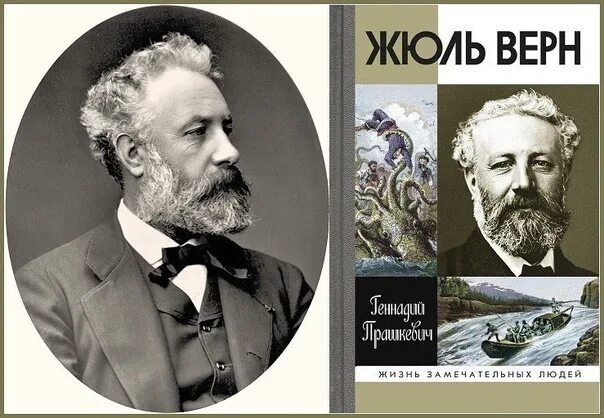 ЖЮЛЬ ВЕРН

Геннадий Прашкевич

ЖИЗНЬ ЗАМЕЧАТЕЛЬНЫХ ЛЮДЕЙ